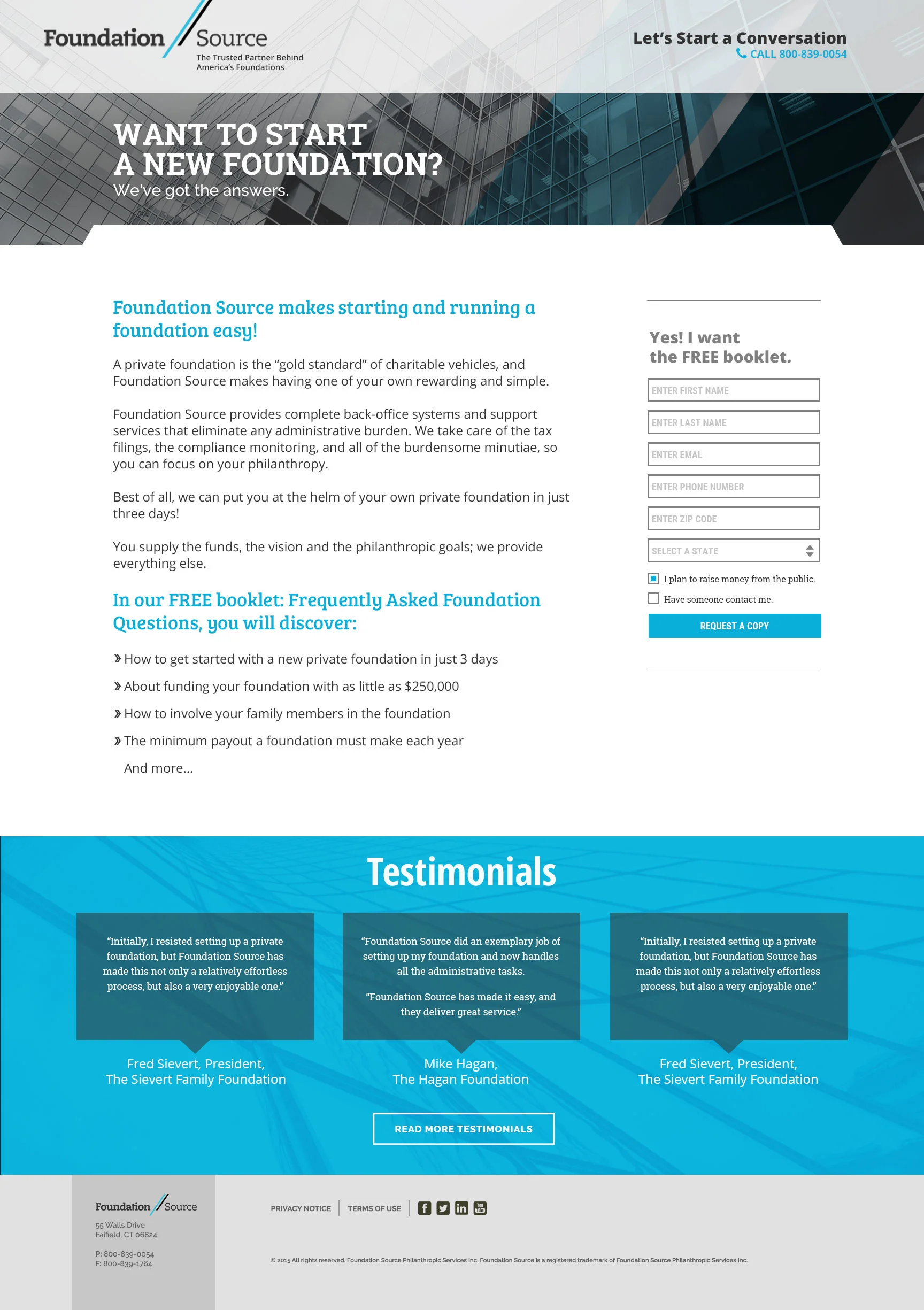 Foundation Source
The Trusted Partner Behind America's Foundations

Let's Start a Conversation
CALL 800-839-0054

WANT TO START A NEW FOUNDATION?
We've got the answers.

Foundation Source makes starting and running a foundation easy!

A private foundation is the "gold standard" of charitable vehicles, and Foundation Source makes having one of your own rewarding and simple.

Foundation Source provides complete back-office systems and support services that eliminate any administrative burden. We take care of the tax filings, the compliance monitoring, and all of the burdensome minutiae, so you can focus on your philanthropy.

Best of all, we can put you at the helm of your own private foundation in just three days!

You supply the funds, the vision and the philanthropic goals; we provide everything else.

In our FREE booklet: Frequently Asked Foundation Questions, you will discover:

» How to get started with a new private foundation in just 3 days
» About funding your foundation with as little as $250,000
» How to involve your family members in the foundation
» The minimum payout a foundation must make each year
And more...

Yes! I want the FREE booklet.
ENTER FIRST NAME
ENTER LAST NAME
ENTER EMAL
ENTER PHONE NUMBER
ENTER ZIP CODE
SELECT A STATE
I plan to raise money from the public.
Have someone contact me.
REQUEST A COPY

Testimonials

"Initially, I resisted setting up a private foundation, but Foundation Source has made this not only a relatively effortless process, but also a very enjoyable one."
Fred Sievert, President, The Sievert Family Foundation

"Foundation Source did an exemplary job of setting up my foundation and now handles all the administrative tasks.
"Foundation Source has made it easy, and they deliver great service."
Mike Hagan, The Hagan Foundation

"Initially, I resisted setting up a private foundation, but Foundation Source has made this not only a relatively effortless process, but also a very enjoyable one."
Fred Sievert, President, The Sievert Family Foundation

READ MORE TESTIMONIALS

Foundation Source
55 Walls Drive
Faifield, CT 06824
P: 800-839-0054
F: 800-839-1764

PRIVACY NOTICE | TERMS OF USE

© 2015 All rights reserved. Foundation Source Philanthropic Services Inc. Foundation Source is a registered trademark of Foundation Source Philanthropic Services Inc.